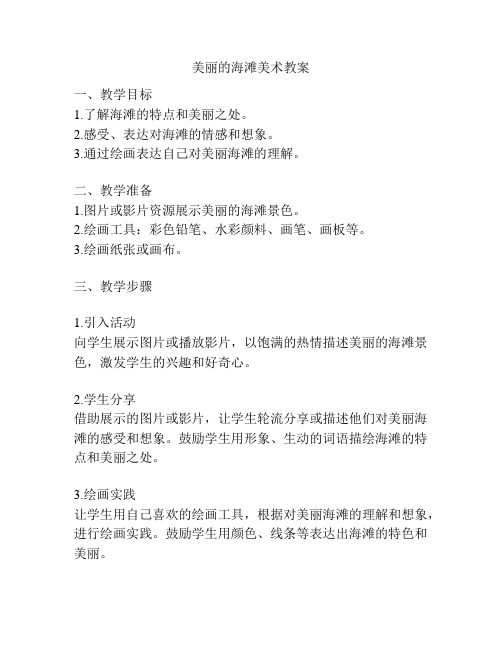 美丽的海滩美术教案

一、教学目标
1.了解海滩的特点和美丽之处。
2.感受、表达对海滩的情感和想象。
3.通过绘画表达自己对美丽海滩的理解。

二、教学准备
1.图片或影片资源展示美丽的海滩景色。
2.绘画工具：彩色铅笔、水彩颜料、画笔、画板等。
3.绘画纸张或画布。

三、教学步骤

1.引入活动
向学生展示图片或播放影片，以饱满的热情描述美丽的海滩景色，激发学生的兴趣和好奇心。

2.学生分享
借助展示的图片或影片，让学生轮流分享或描述他们对美丽海滩的感受和想象。鼓励学生用形象、生动的词语描绘海滩的特点和美丽之处。

3.绘画实践
让学生用自己喜欢的绘画工具，根据对美丽海滩的理解和想象，进行绘画实践。鼓励学生用颜色、线条等表达出海滩的特色和美丽。